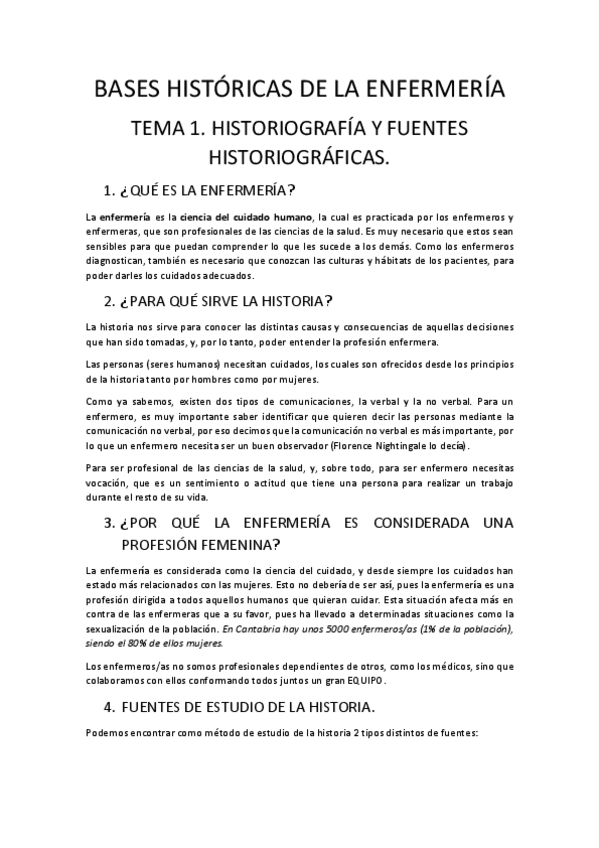 BASES HISTÓRICAS DE LA ENFERMERÍA

TEMA 1. HISTORIOGRAFÍA Y FUENTES HISTORIOGRÁFICAS.

1. ¿QUÉ ES LA ENFERMERÍA?

La enfermería es la ciencia del cuidado humano, la cual es practicada por los enfermeros y enfermeras, que son profesionales de las ciencias de la salud. Es muy necesario que estos sean sensibles para que puedan comprender lo que les sucede a los demás. Como los enfermeros diagnostican, también es necesario que conozcan las culturas y hábitats de los pacientes, para poder darles los cuidados adecuados.

2. ¿PARA QUÉ SIRVE LA HISTORIA?

La historia nos sirve para conocer las distintas causas y consecuencias de aquellas decisiones que han sido tomadas, y, por lo tanto, poder entender la profesión enfermera.

Las personas (seres humanos) necesitan cuidados, los cuales son ofrecidos desde los principios de la historia tanto por hombres como por mujeres.

Como ya sabemos, existen dos tipos de comunicaciones, la verbal y la no verbal. Para un enfermero, es muy importante saber identificar que quieren decir las personas mediante la comunicación no verbal, por eso decimos que la comunicación no verbal es más importante, por lo que un enfermero necesita ser un buen observador (Florence Nightingale lo decía).

Para ser profesional de las ciencias de la salud, y, sobre todo, para ser enfermero necesitas vocación, que es un sentimiento o actitud que tiene una persona para realizar un trabajo durante el resto de su vida.

3. ¿POR QUÉ LA ENFERMERÍA ES CONSIDERADA UNA PROFESIÓN FEMENINA?

La enfermería es considerada como la ciencia del cuidado, y desde siempre los cuidados han estado más relacionados con las mujeres. Esto no debería de ser así, pues la enfermería es una profesión dirigida a todos aquellos humanos que quieran cuidar. Esta situación afecta más en contra de las enfermeras que a su favor, pues ha llevado a determinadas situaciones como la sexualización de la población. En Cantabria hay unos 5000 enfermeros/as (1% de la población), siendo el 80% de ellos mujeres.

Los enfermeros/as no somos profesionales dependientes de otros, como los médicos, sino que colaboramos con ellos conformando todos juntos un gran EQUIPO.

4. FUENTES DE ESTUDIO DE LA HISTORIA.

Podemos encontrar como método de estudio de la historia 2 tipos distintos de fuentes: